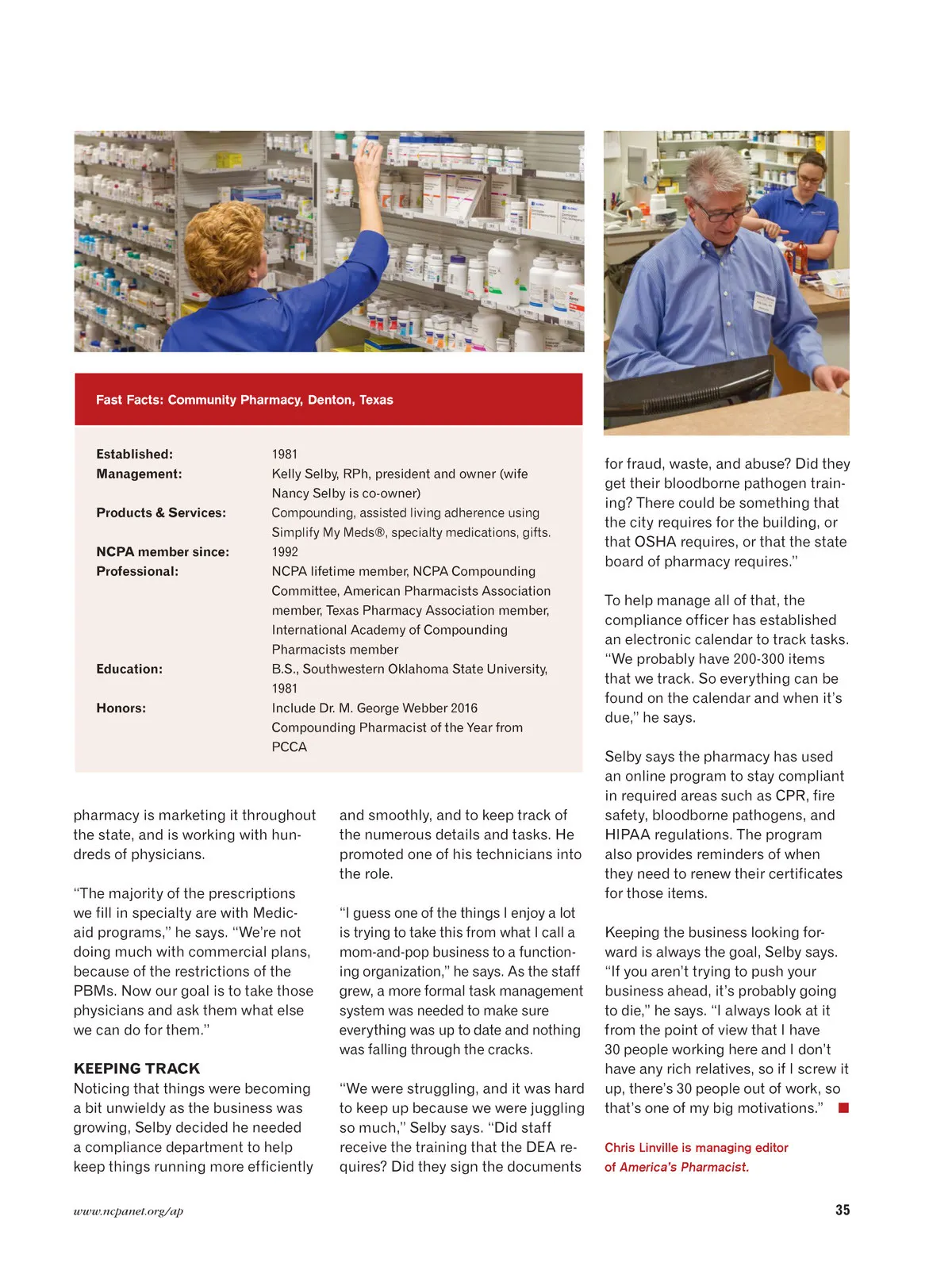 Fast Facts: Community Pharmacy, Denton, Texas

| | |
|---|---|
| Established: | 1981 |
| Management: | Kelly Selby, RPh, president and owner (wife Nancy Selby is co-owner) |
| Products & Services: | Compounding, assisted living adherence using Simplify My Meds®, specialty medications, gifts. |
| NCPA member since: | 1992 |
| Professional: | NCPA lifetime member, NCPA Compounding Committee, American Pharmacists Association member, Texas Pharmacy Association member, International Academy of Compounding Pharmacists member |
| Education: | B.S., Southwestern Oklahoma State University, 1981 |
| Honors: | Include Dr. M. George Webber 2016 Compounding Pharmacist of the Year from PCCA |

pharmacy is marketing it throughout the state, and is working with hundreds of physicians.

"The majority of the prescriptions we fill in specialty are with Medicaid programs," he says. "We're not doing much with commercial plans, because of the restrictions of the PBMs. Now our goal is to take those physicians and ask them what else we can do for them."

KEEPING TRACK
Noticing that things were becoming a bit unwieldy as the business was growing, Selby decided he needed a compliance department to help keep things running more efficiently and smoothly, and to keep track of the numerous details and tasks. He promoted one of his technicians into the role.

"I guess one of the things I enjoy a lot is trying to take this from what I call a mom-and-pop business to a functioning organization," he says. As the staff grew, a more formal task management system was needed to make sure everything was up to date and nothing was falling through the cracks.

"We were struggling, and it was hard to keep up because we were juggling so much," Selby says. "Did staff receive the training that the DEA requires? Did they sign the documents for fraud, waste, and abuse? Did they get their bloodborne pathogen training? There could be something that the city requires for the building, or that OSHA requires, or that the state board of pharmacy requires."

To help manage all of that, the compliance officer has established an electronic calendar to track tasks. "We probably have 200-300 items that we track. So everything can be found on the calendar and when it's due," he says.

Selby says the pharmacy has used an online program to stay compliant in required areas such as CPR, fire safety, bloodborne pathogens, and HIPAA regulations. The program also provides reminders of when they need to renew their certificates for those items.

Keeping the business looking forward is always the goal, Selby says. "If you aren't trying to push your business ahead, it's probably going to die," he says. "I always look at it from the point of view that I have 30 people working here and I don't have any rich relatives, so if I screw it up, there's 30 people out of work, so that's one of my big motivations."

Chris Linville is managing editor of America's Pharmacist.

www.ncpanet.org/ap

35